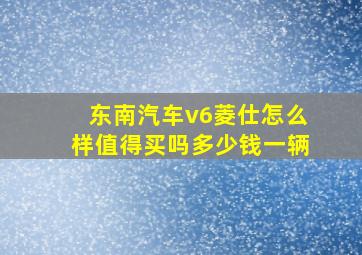 东南汽车v6菱仕怎么样值得买吗多少钱一辆